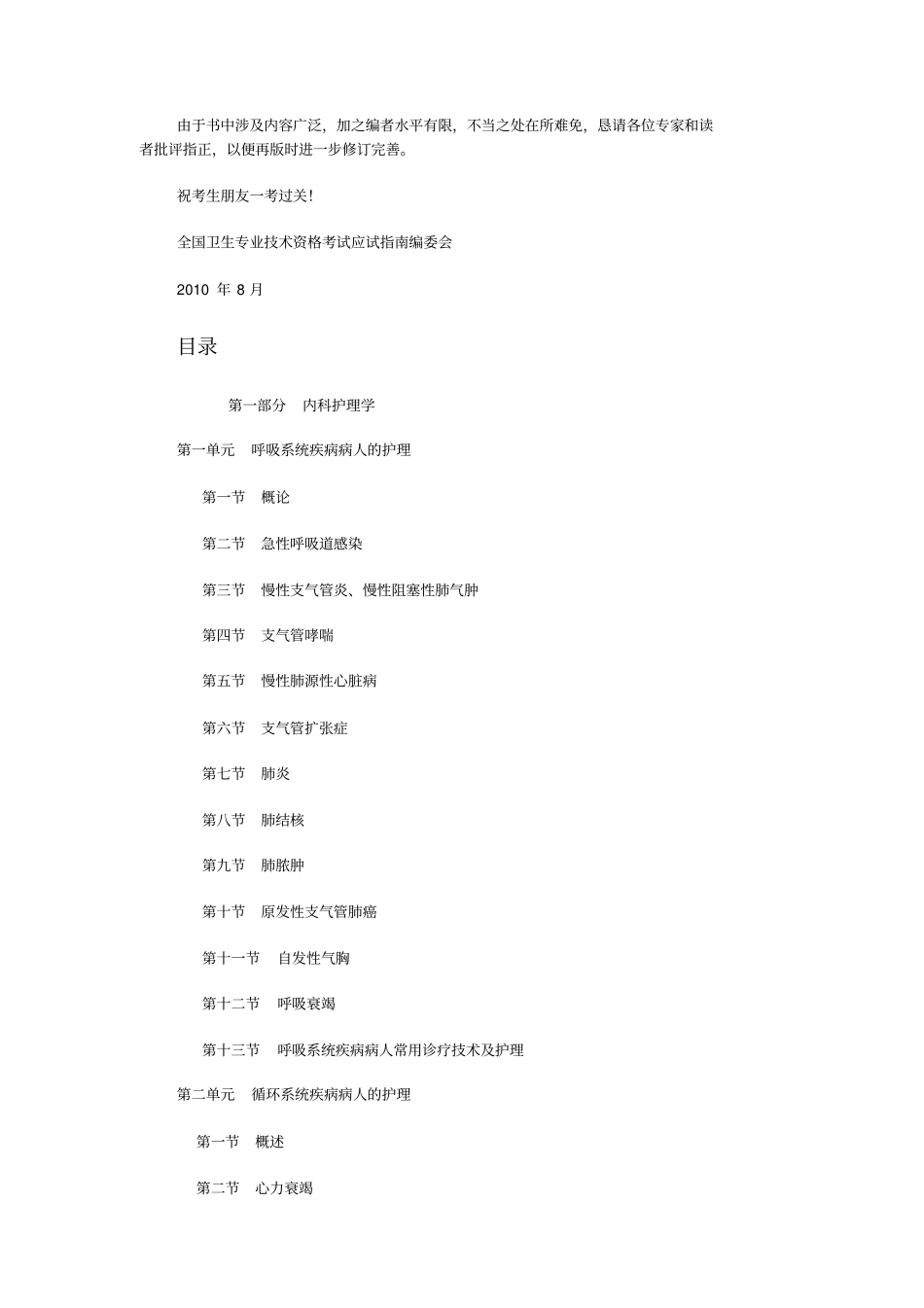 由于书中涉及内容广泛，加之编者水平有限，不当之处在所难免，恳请各位专家和读者批评指正，以便再版时进一步修订完善。

祝考生朋友一考过关！

全国卫生专业技术资格考试应试指南编委会

2010 年 8 月

目录

第一部分　内科护理学

第一单元　呼吸系统疾病病人的护理

第一节　概论

第二节　急性呼吸道感染

第三节　慢性支气管炎、慢性阻塞性肺气肿

第四节　支气管哮喘

第五节　慢性肺源性心脏病

第六节　支气管扩张症

第七节　肺炎

第八节　肺结核

第九节　肺脓肿

第十节　原发性支气管肺癌

第十一节　自发性气胸

第十二节　呼吸衰竭

第十三节　呼吸系统疾病病人常用诊疗技术及护理

第二单元　循环系统疾病病人的护理

第一节　概述

第二节　心力衰竭